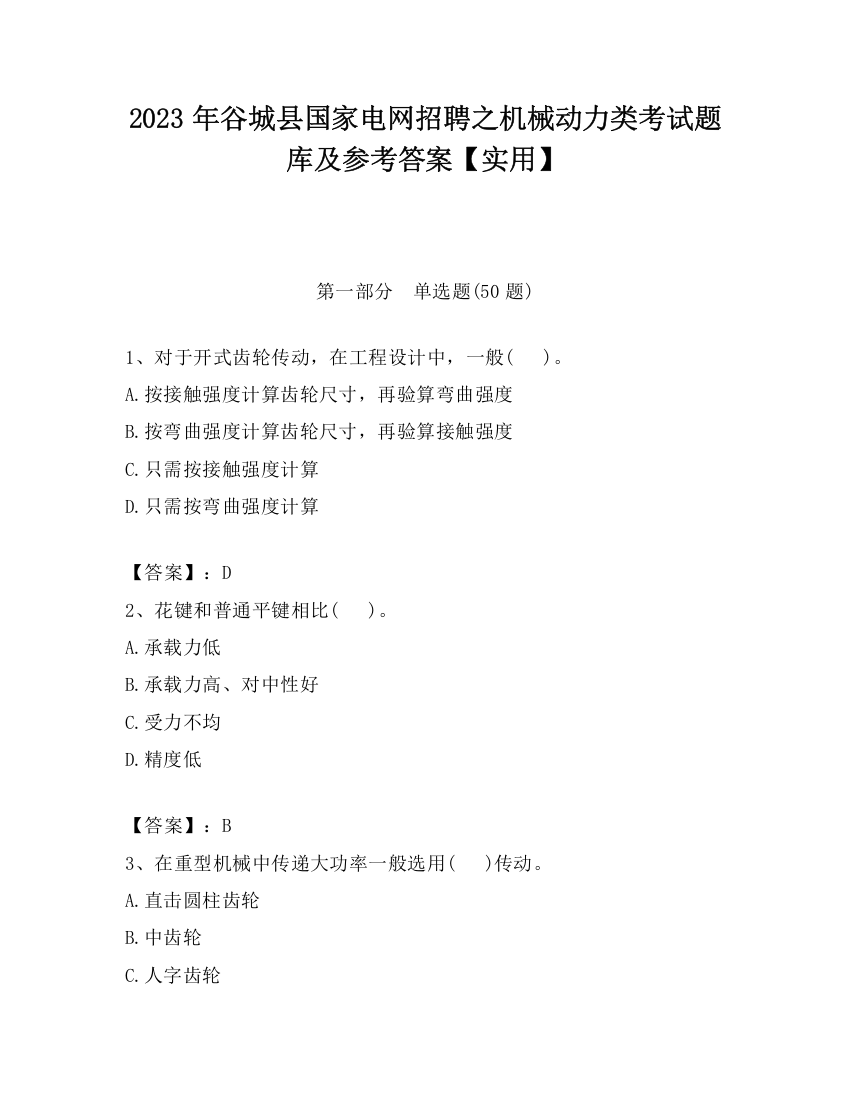 2023 年谷城县国家电网招聘之机械动力类考试题库及参考答案【实用】

第一部分　单选题(50 题)

1、对于开式齿轮传动，在工程设计中，一般(　)。
A.按接触强度计算齿轮尺寸，再验算弯曲强度
B.按弯曲强度计算齿轮尺寸，再验算接触强度
C.只需按接触强度计算
D.只需按弯曲强度计算

【答案】：D
2、花键和普通平键相比(　)。
A.承载力低
B.承载力高、对中性好
C.受力不均
D.精度低

【答案】：B
3、在重型机械中传递大功率一般选用(　)传动。
A.直击圆柱齿轮
B.中齿轮
C.人字齿轮